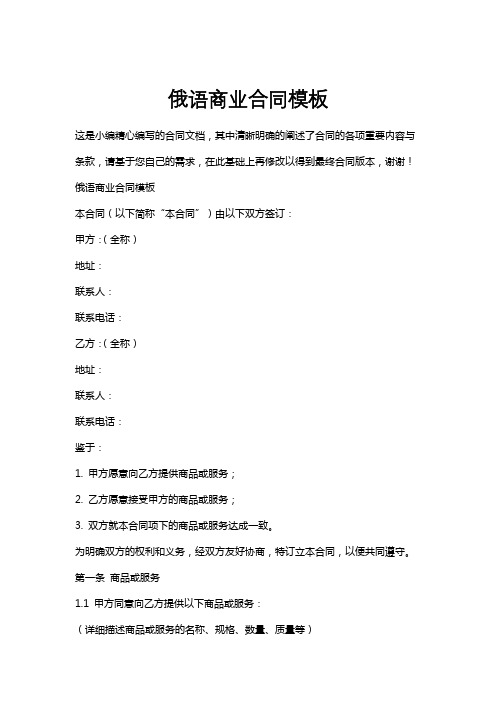 俄语商业合同模板

这是小编精心编写的合同文档，其中清晰明确的阐述了合同的各项重要内容与条款，请基于您自己的需求，在此基础上再修改以得到最终合同版本，谢谢！

俄语商业合同模板

本合同（以下简称“本合同”）由以下双方签订：

甲方：（全称）

地址：

联系人：

联系电话：

乙方：（全称）

地址：

联系人：

联系电话：

鉴于：

1. 甲方愿意向乙方提供商品或服务；

2. 乙方愿意接受甲方的商品或服务；

3. 双方就本合同项下的商品或服务达成一致。

为明确双方的权利和义务，经双方友好协商，特订立本合同，以便共同遵守。

第一条 商品或服务

1.1 甲方同意向乙方提供以下商品或服务：

（详细描述商品或服务的名称、规格、数量、质量等）